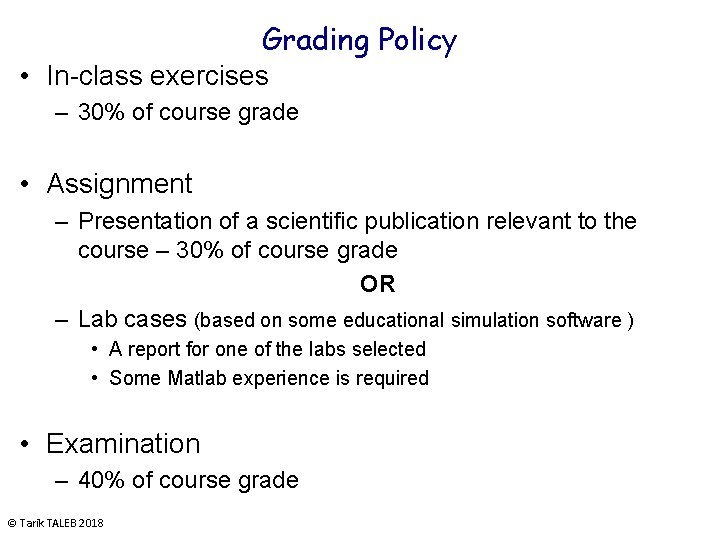 Grading Policy

• In-class exercises
– 30% of course grade

• Assignment
– Presentation of a scientific publication relevant to the course – 30% of course grade

OR

– Lab cases (based on some educational simulation software )
• A report for one of the labs selected
• Some Matlab experience is required

• Examination
– 40% of course grade

© Tarik TALEB 2018